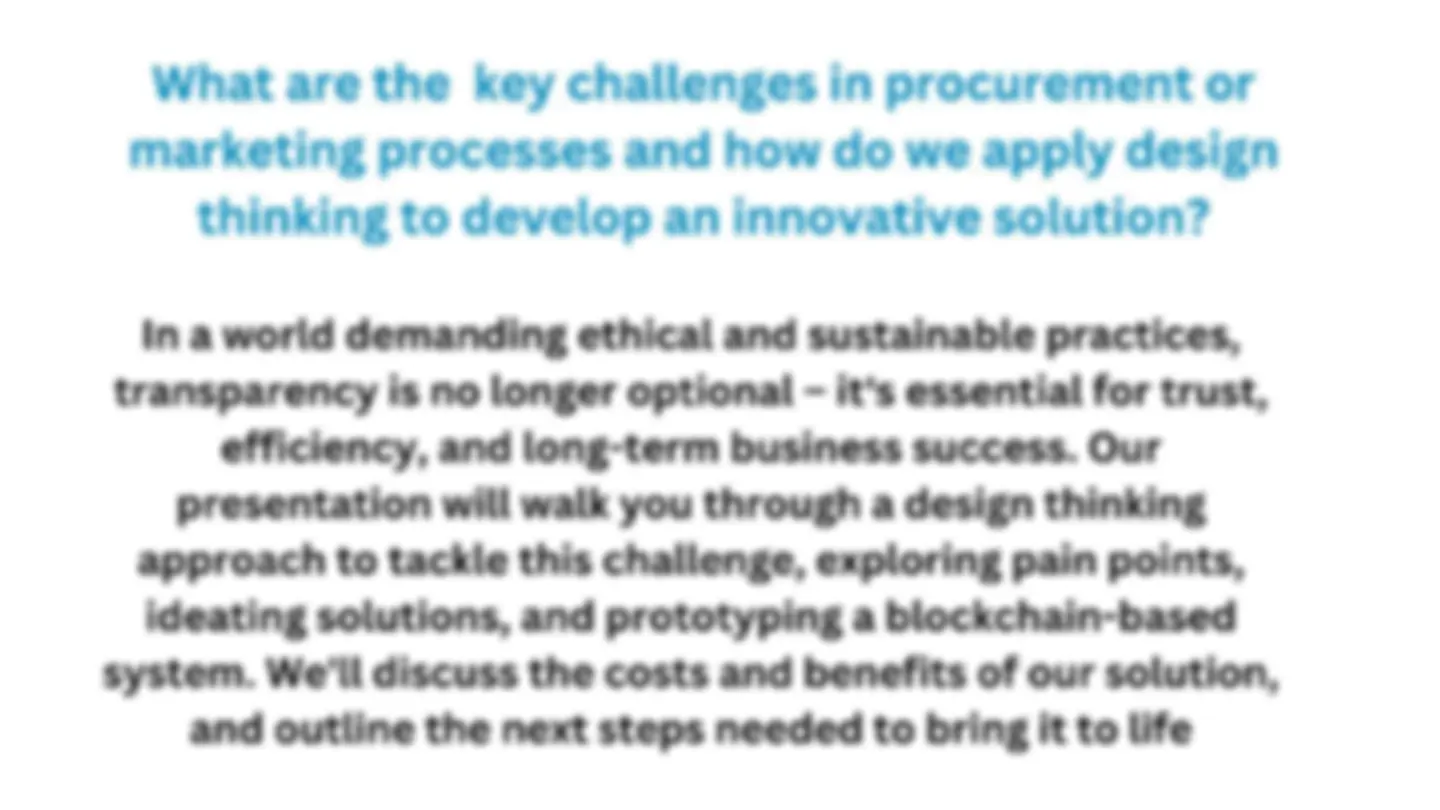 What are the key challenges in procurement or marketing processes and how do we apply design thinking to develop an innovative solution?

In a world demanding ethical and sustainable practices, transparency is no longer optional – it's essential for trust, efficiency, and long-term business success. Our presentation will walk you through a design thinking approach to tackle this challenge, exploring pain points, ideating solutions, and prototyping a blockchain-based system. We'll discuss the costs and benefits of our solution, and outline the next steps needed to bring it to life